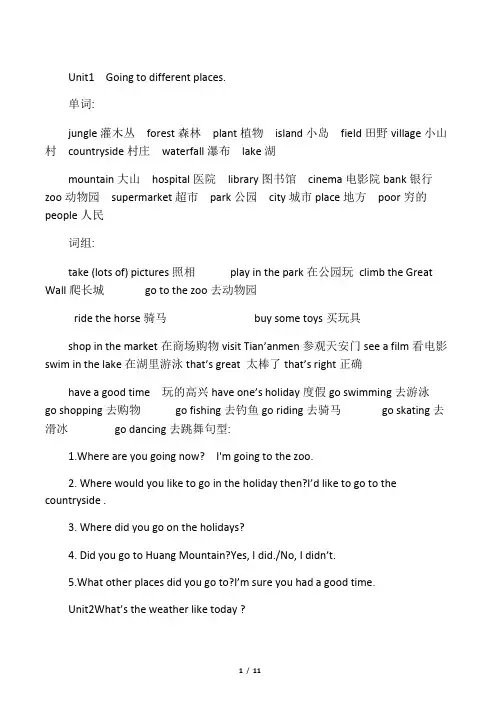 Unit1 Going to different places.

单词:

jungle 灌木丛 forest 森林 plant 植物 island 小岛 field 田野 village 小山村 countryside 村庄 waterfall 瀑布 lake 湖

mountain 大山 hospital 医院 library 图书馆 cinema 电影院 bank 银行 zoo 动物园 supermarket 超市 park 公园 city 城市 place 地方 poor 穷的 people 人民

词组:

take (lots of) pictures 照相 play in the park 在公园玩 climb the Great Wall 爬长城 go to the zoo 去动物园

ride the horse 骑马 buy some toys 买玩具

shop in the market 在商场购物 visit Tian'anmen 参观天安门 see a film 看电影 swim in the lake 在湖里游泳 that's great 太棒了 that's right 正确

have a good time 玩的高兴 have one's holiday 度假 go swimming 去游泳 go shopping 去购物 go fishing 去钓鱼 go riding 去骑马 go skating 去滑冰 go dancing 去跳舞句型:

1.Where are you going now? I'm going to the zoo.

2. Where would you like to go in the holiday then?I'd like to go to the countryside .

3. Where did you go on the holidays?

4. Did you go to Huang Mountain?Yes, I did./No, I didn't.

5.What other places did you go to?I'm sure you had a good time.

Unit2What's the weather like today ?

1 / 11